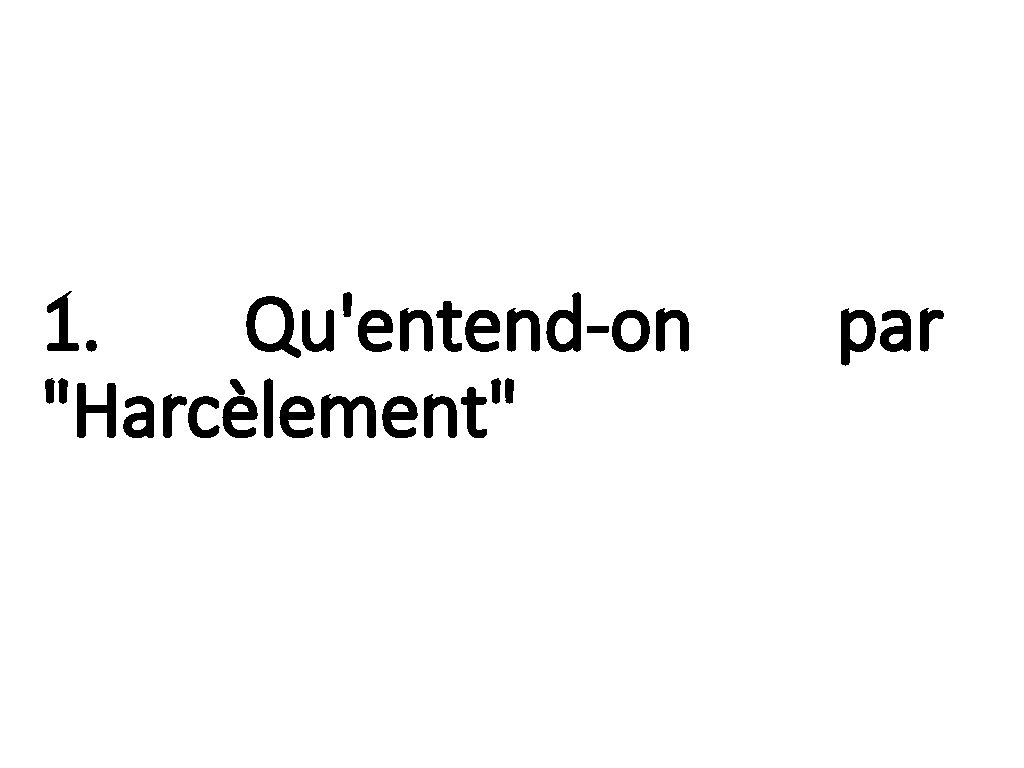 1. Qu'entend-on par "Harcèlement"